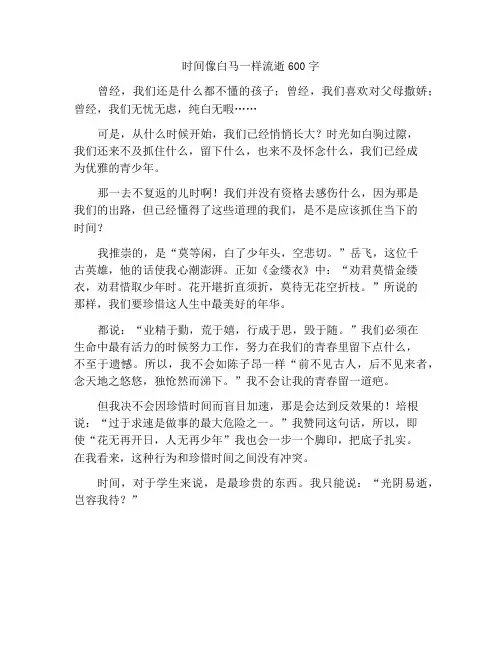 时间像白马一样流逝 600 字

曾经，我们还是什么都不懂的孩子；曾经，我们喜欢对父母撒娇；曾经，我们无忧无虑，纯白无暇……

可是，从什么时候开始，我们已经悄悄长大？时光如白驹过隙，我们还来不及抓住什么，留下什么，也来不及怀念什么，我们已经成为优雅的青少年。

那一去不复返的儿时啊！我们并没有资格去感伤什么，因为那是我们的出路，但已经懂得了这些道理的我们，是不是应该抓住当下的时间？

我推崇的，是“莫等闲，白了少年头，空悲切。”岳飞，这位千古英雄，他的话使我心潮澎湃。正如《金缕衣》中：“劝君莫惜金缕衣，劝君惜取少年时。花开堪折直须折，莫待无花空折枝。”所说的那样，我们要珍惜这人生中最美好的年华。

都说：“业精于勤，荒于嬉，行成于思，毁于随。”我们必须在生命中最有活力的时候努力工作，努力在我们的青春里留下点什么，不至于遗憾。所以，我不会如陈子昂一样“前不见古人，后不见来者，念天地之悠悠，独怆然而涕下。”我不会让我的青春留一道疤。

但我决不会因珍惜时间而盲目加速，那是会达到反效果的！培根说：“过于求速是做事的最大危险之一。”我赞同这句话，所以，即使“花无再开日，人无再少年”我也会一步一个脚印，把底子扎实。在我看来，这种行为和珍惜时间之间没有冲突。

时间，对于学生来说，是最珍贵的东西。我只能说：“光阴易逝，岂容我待？”